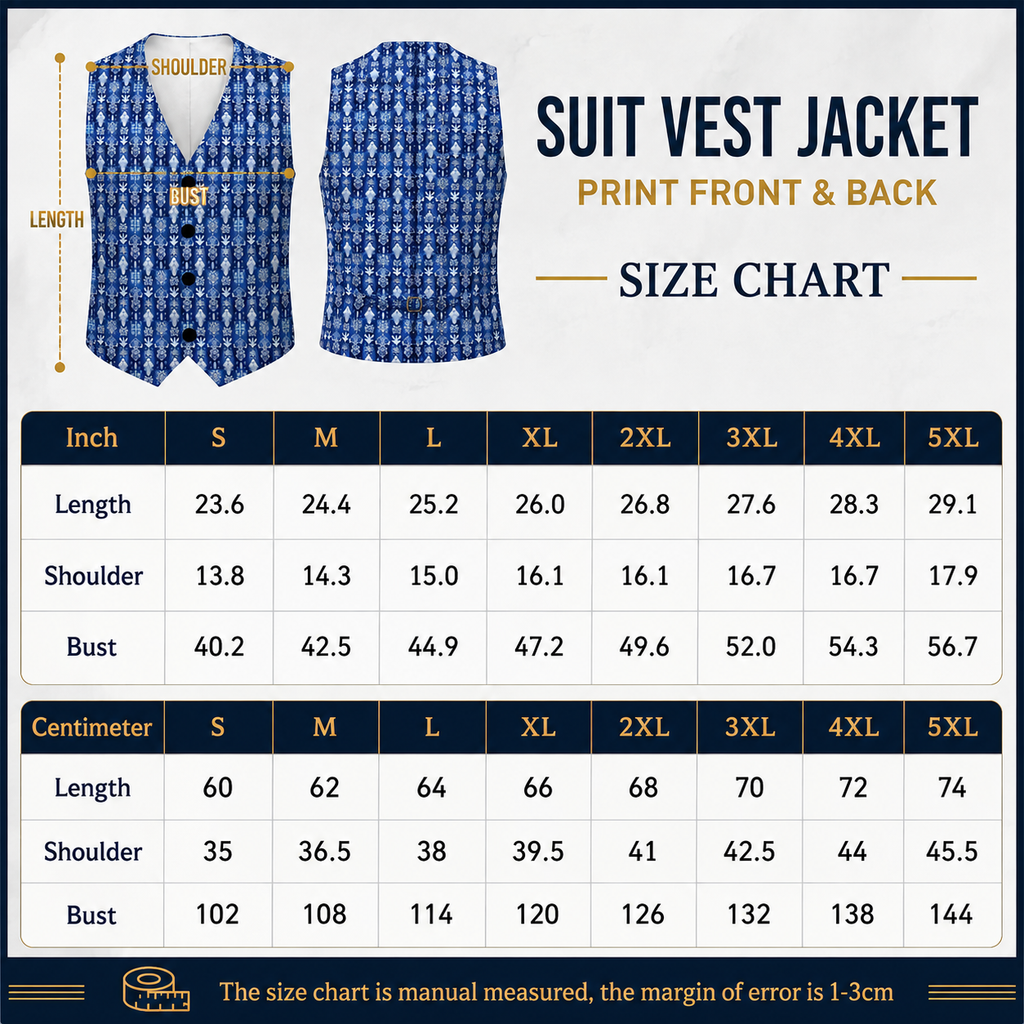 SHOULDER
BUST
LENGTH

SUIT VEST JACKET
PRINT FRONT & BACK

SIZE CHART

| Inch | S | M | L | XL | 2XL | 3XL | 4XL | 5XL |
|---|---|---|---|---|---|---|---|---|
| Length | 23.6 | 24.4 | 25.2 | 26.0 | 26.8 | 27.6 | 28.3 | 29.1 |
| Shoulder | 13.8 | 14.3 | 15.0 | 16.1 | 16.1 | 16.7 | 16.7 | 17.9 |
| Bust | 40.2 | 42.5 | 44.9 | 47.2 | 49.6 | 52.0 | 54.3 | 56.7 |

| Centimeter | S | M | L | XL | 2XL | 3XL | 4XL | 5XL |
|---|---|---|---|---|---|---|---|---|
| Length | 60 | 62 | 64 | 66 | 68 | 70 | 72 | 74 |
| Shoulder | 35 | 36.5 | 38 | 39.5 | 41 | 42.5 | 44 | 45.5 |
| Bust | 102 | 108 | 114 | 120 | 126 | 132 | 138 | 144 |

The size chart is manual measured, the margin of error is 1-3cm